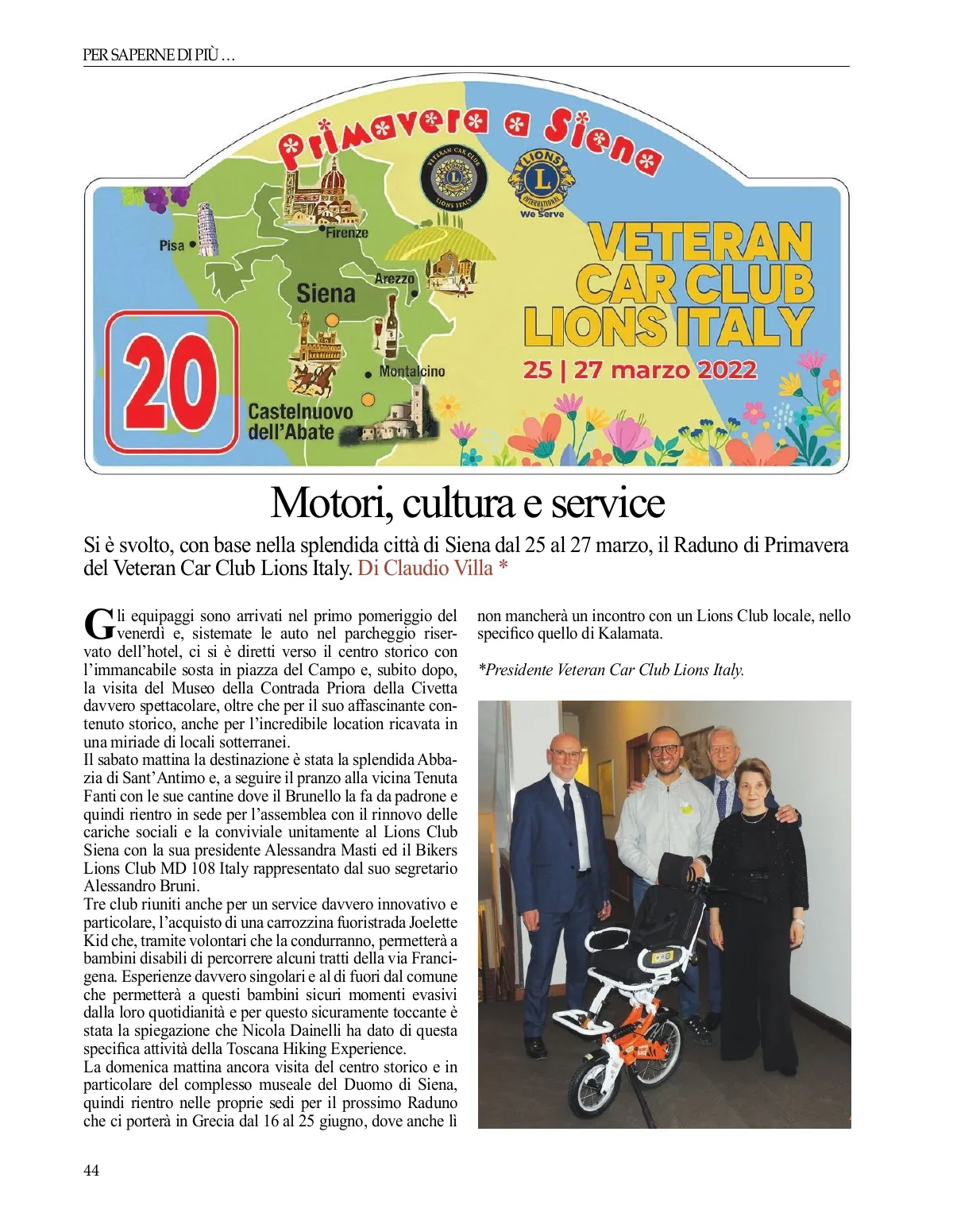 PER SAPERNE DI PIÙ ...

Primavera a Siena

VETERAN CAR CLUB LIONS ITALY

LIONS INTERNATIONAL
We Serve

Pisa
Firenze
Siena
Arezzo
Montalcino
Castelnuovo dell'Abate

20

VETERAN CAR CLUB LIONS ITALY
25 | 27 marzo 2022

Motori, cultura e service

Si è svolto, con base nella splendida città di Siena dal 25 al 27 marzo, il Raduno di Primavera del Veteran Car Club Lions Italy. Di Claudio Villa *

Gli equipaggi sono arrivati nel primo pomeriggio del venerdì e, sistemate le auto nel parcheggio riservato dell'hotel, ci si è diretti verso il centro storico con l'immancabile sosta in piazza del Campo e, subito dopo, la visita del Museo della Contrada Priora della Civetta davvero spettacolare, oltre che per il suo affascinante contenuto storico, anche per l'incredibile location ricavata in una miriade di locali sotterranei.
Il sabato mattina la destinazione è stata la splendida Abbazia di Sant'Antimo e, a seguire il pranzo alla vicina Tenuta Fanti con le sue cantine dove il Brunello la fa da padrone e quindi rientro in sede per l'assemblea con il rinnovo delle cariche sociali e la conviviale unitamente al Lions Club Siena con la sua presidente Alessandra Masti ed il Bikers Lions Club MD 108 Italy rappresentato dal suo segretario Alessandro Bruni.
Tre club riuniti anche per un service davvero innovativo e particolare, l'acquisto di una carrozzina fuoristrada Joelette Kid che, tramite volontari che la condurranno, permetterà a bambini disabili di percorrere alcuni tratti della via Francigena. Esperienze davvero singolari e al di fuori dal comune che permetterà a questi bambini sicuri momenti evasivi dalla loro quotidianità e per questo sicuramente toccante è stata la spiegazione che Nicola Dainelli ha dato di questa specifica attività della Toscana Hiking Experience.
La domenica mattina ancora visita del centro storico e in particolare del complesso museale del Duomo di Siena, quindi rientro nelle proprie sedi per il prossimo Raduno che ci porterà in Grecia dal 16 al 25 giugno, dove anche lì non mancherà un incontro con un Lions Club locale, nello specifico quello di Kalamata.

*Presidente Veteran Car Club Lions Italy.

44